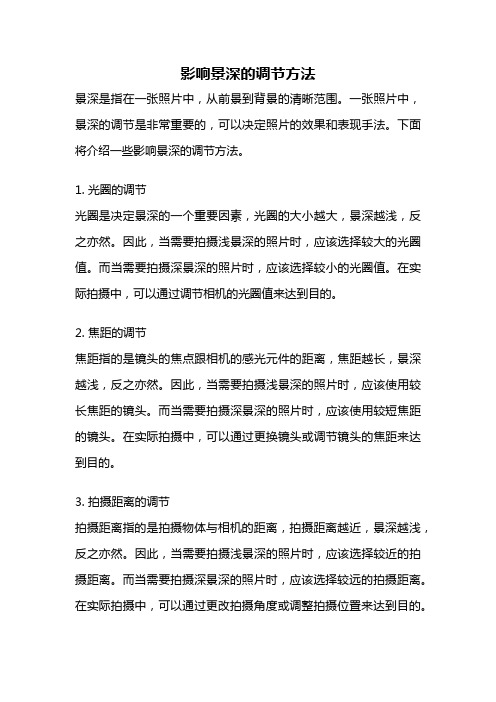 影响景深的调节方法

景深是指在一张照片中，从前景到背景的清晰范围。一张照片中，景深的调节是非常重要的，可以决定照片的效果和表现手法。下面将介绍一些影响景深的调节方法。

1. 光圈的调节

光圈是决定景深的一个重要因素，光圈的大小越大，景深越浅，反之亦然。因此，当需要拍摄浅景深的照片时，应该选择较大的光圈值。而当需要拍摄深景深的照片时，应该选择较小的光圈值。在实际拍摄中，可以通过调节相机的光圈值来达到目的。

2. 焦距的调节

焦距指的是镜头的焦点跟相机的感光元件的距离，焦距越长，景深越浅，反之亦然。因此，当需要拍摄浅景深的照片时，应该使用较长焦距的镜头。而当需要拍摄深景深的照片时，应该使用较短焦距的镜头。在实际拍摄中，可以通过更换镜头或调节镜头的焦距来达到目的。

3. 拍摄距离的调节

拍摄距离指的是拍摄物体与相机的距离，拍摄距离越近，景深越浅，反之亦然。因此，当需要拍摄浅景深的照片时，应该选择较近的拍摄距离。而当需要拍摄深景深的照片时，应该选择较远的拍摄距离。在实际拍摄中，可以通过更改拍摄角度或调整拍摄位置来达到目的。